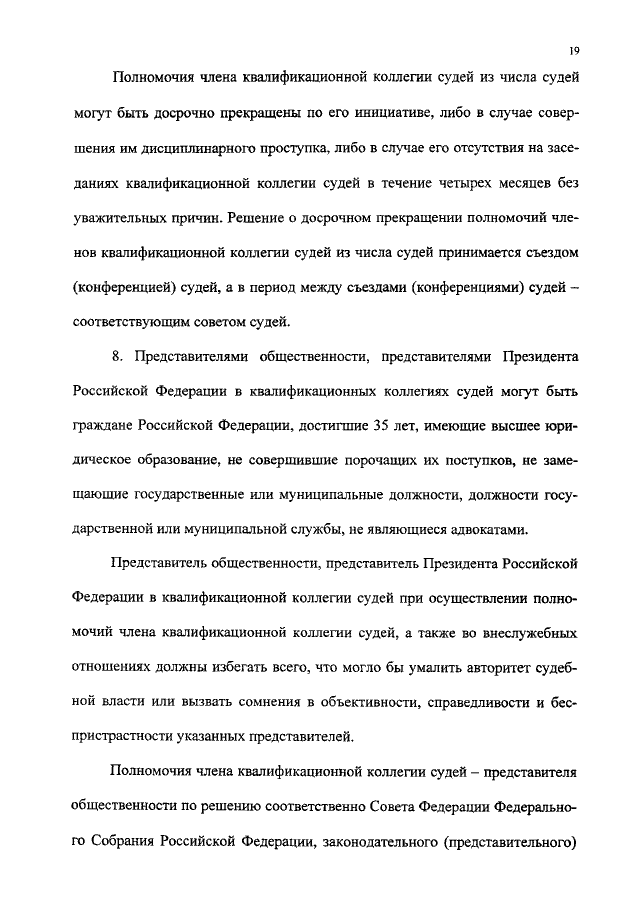 19

Полномочия члена квалификационной коллегии судей из числа судей могут быть досрочно прекращены по его инициативе, либо в случае совершения им дисциплинарного проступка, либо в случае его отсутствия на заседаниях квалификационной коллегии судей в течение четырех месяцев без уважительных причин. Решение о досрочном прекращении полномочий членов квалификационной коллегии судей из числа судей принимается съездом (конференцией) судей, а в период между съездами (конференциями) судей – соответствующим советом судей.

8. Представителями общественности, представителями Президента Российской Федерации в квалификационных коллегиях судей могут быть граждане Российской Федерации, достигшие 35 лет, имеющие высшее юридическое образование, не совершившие порочащих их поступков, не замещающие государственные или муниципальные должности, должности государственной или муниципальной службы, не являющиеся адвокатами.

Представитель общественности, представитель Президента Российской Федерации в квалификационной коллегии судей при осуществлении полномочий члена квалификационной коллегии судей, а также во внеслужебных отношениях должны избегать всего, что могло бы умалить авторитет судебной власти или вызвать сомнения в объективности, справедливости и беспристрастности указанных представителей.

Полномочия члена квалификационной коллегии судей – представителя общественности по решению соответственно Совета Федерации Федерального Собрания Российской Федерации, законодательного (представительного)